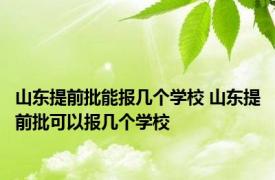 山东提前批能报几个学校 山东提前批可以报几个学校